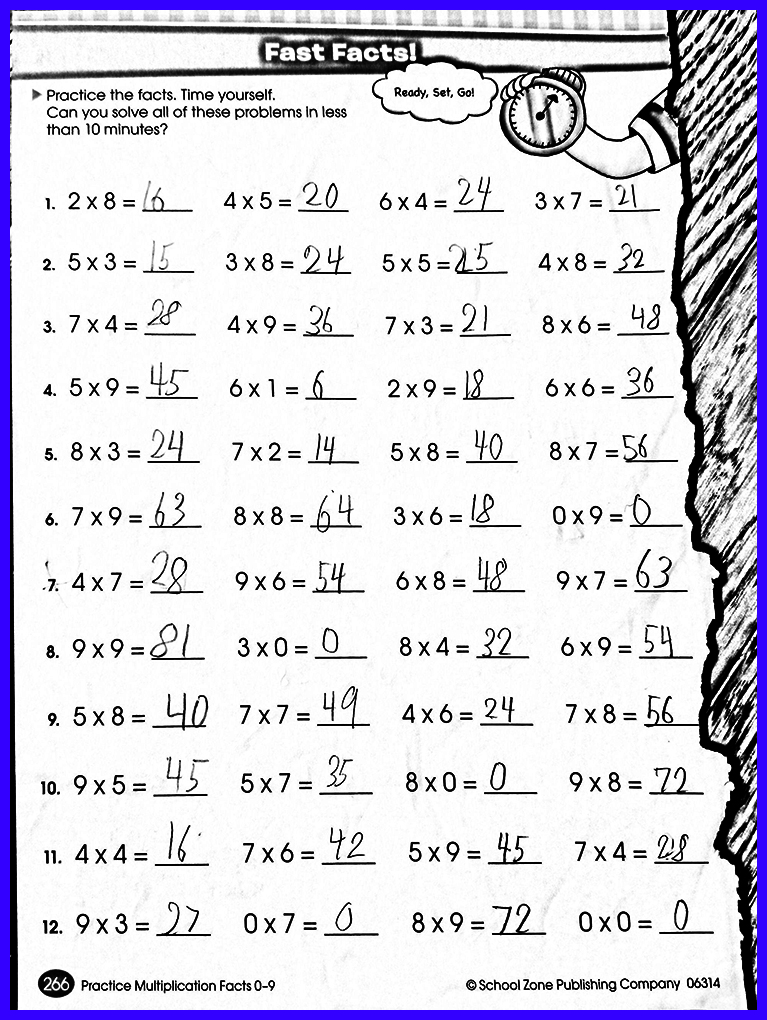 Fast Facts!

▶ Practice the facts. Time yourself. Can you solve all of these problems in less than 10 minutes?

Ready, Set, Go!

1. 2 x 8 = 16   4 x 5 = 20   6 x 4 = 24   3 x 7 = 21

2. 5 x 3 = 15   3 x 8 = 24   5 x 5 = 25   4 x 8 = 32

3. 7 x 4 = 28   4 x 9 = 36   7 x 3 = 21   8 x 6 = 48

4. 5 x 9 = 45   6 x 1 = 6   2 x 9 = 18   6 x 6 = 36

5. 8 x 3 = 24   7 x 2 = 14   5 x 8 = 40   8 x 7 = 56

6. 7 x 9 = 63   8 x 8 = 64   3 x 6 = 18   0 x 9 = 0

7. 4 x 7 = 28   9 x 6 = 54   6 x 8 = 48   9 x 7 = 63

8. 9 x 9 = 81   3 x 0 = 0   8 x 4 = 32   6 x 9 = 54

9. 5 x 8 = 40   7 x 7 = 49   4 x 6 = 24   7 x 8 = 56

10. 9 x 5 = 45   5 x 7 = 35   8 x 0 = 0   9 x 8 = 72

11. 4 x 4 = 16   7 x 6 = 42   5 x 9 = 45   7 x 4 = 28

12. 9 x 3 = 27   0 x 7 = 0   8 x 9 = 72   0 x 0 = 0

266 Practice Multiplication Facts 0-9

© School Zone Publishing Company 06314